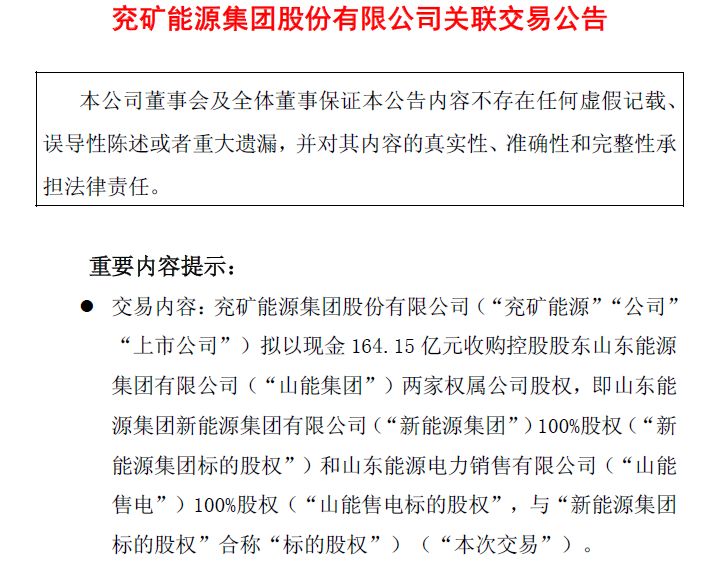 兖矿能源集团股份有限公司关联交易公告

本公司董事会及全体董事保证本公告内容不存在任何虚假记载、误导性陈述或者重大遗漏，并对其内容的真实性、准确性和完整性承担法律责任。

重要内容提示：

● 交易内容：兖矿能源集团股份有限公司（“兖矿能源”“公司”“上市公司”）拟以现金 164.15 亿元收购控股股东山东能源集团有限公司（“山能集团”）两家权属公司股权，即山东能源集团新能源集团有限公司（“新能源集团”）100%股权（“新能源集团标的股权”）和山东能源电力销售有限公司（“山能售电”）100%股权（“山能售电标的股权”，与“新能源集团标的股权”合称“标的股权”）（“本次交易”）。